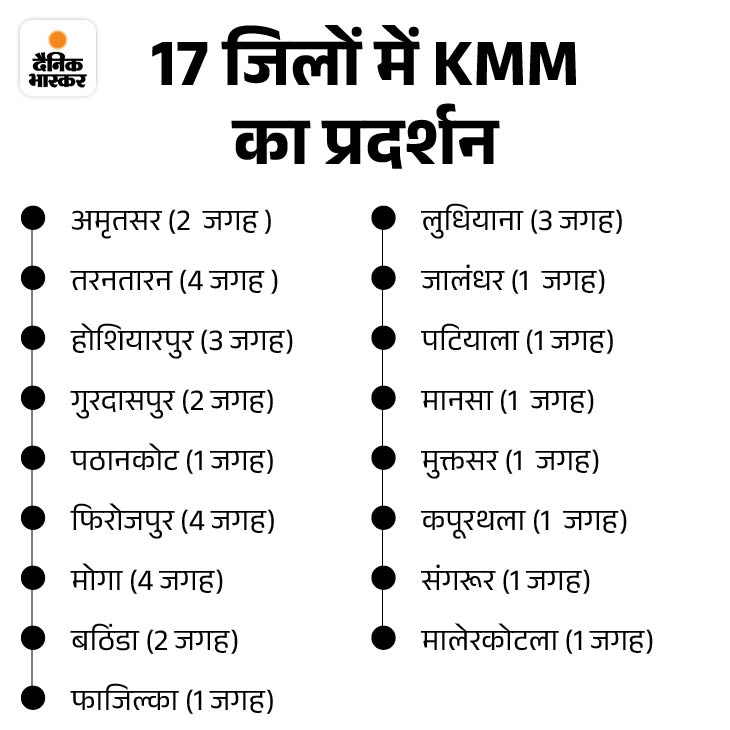 दैनिक भास्कर

17 जिलों में KMM का प्रदर्शन

अमृतसर (2 जगह )
तरनतारन (4 जगह )
होशियारपुर (3 जगह)
गुरदासपुर (2 जगह)
पठानकोट (1 जगह)
फिरोजपुर (4 जगह)
मोगा (4 जगह)
बठिंडा (2 जगह)
फाजिल्का (1 जगह)

लुधियाना (3 जगह)
जालंधर (1 जगह)
पटियाला (1 जगह)
मानसा (1 जगह)
मुक्तसर (1 जगह)
कपूरथला (1 जगह)
संगरूर (1 जगह)
मालेरकोटला (1 जगह)